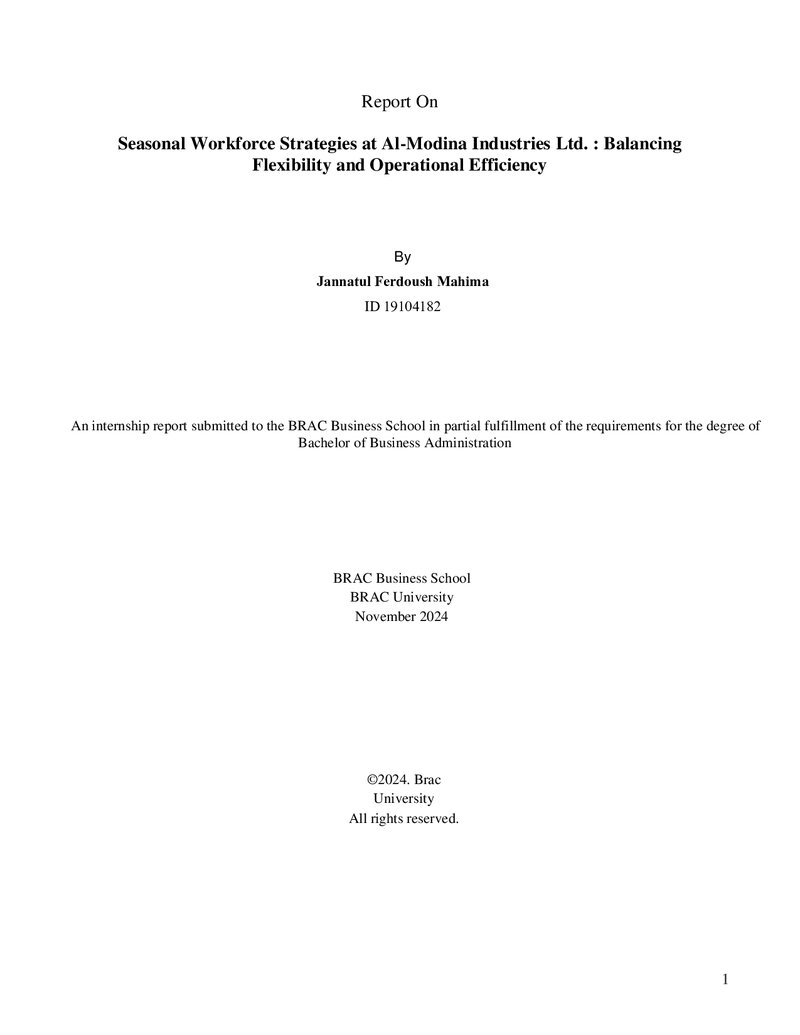 Report On

Seasonal Workforce Strategies at Al-Modina Industries Ltd. : Balancing Flexibility and Operational Efficiency

By

Jannatul Ferdoush Mahima

ID 19104182

An internship report submitted to the BRAC Business School in partial fulfillment of the requirements for the degree of Bachelor of Business Administration

BRAC Business School
BRAC University
November 2024

©2024. Brac
University
All rights reserved.

1